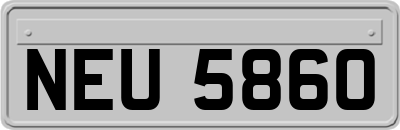 NEU 5860